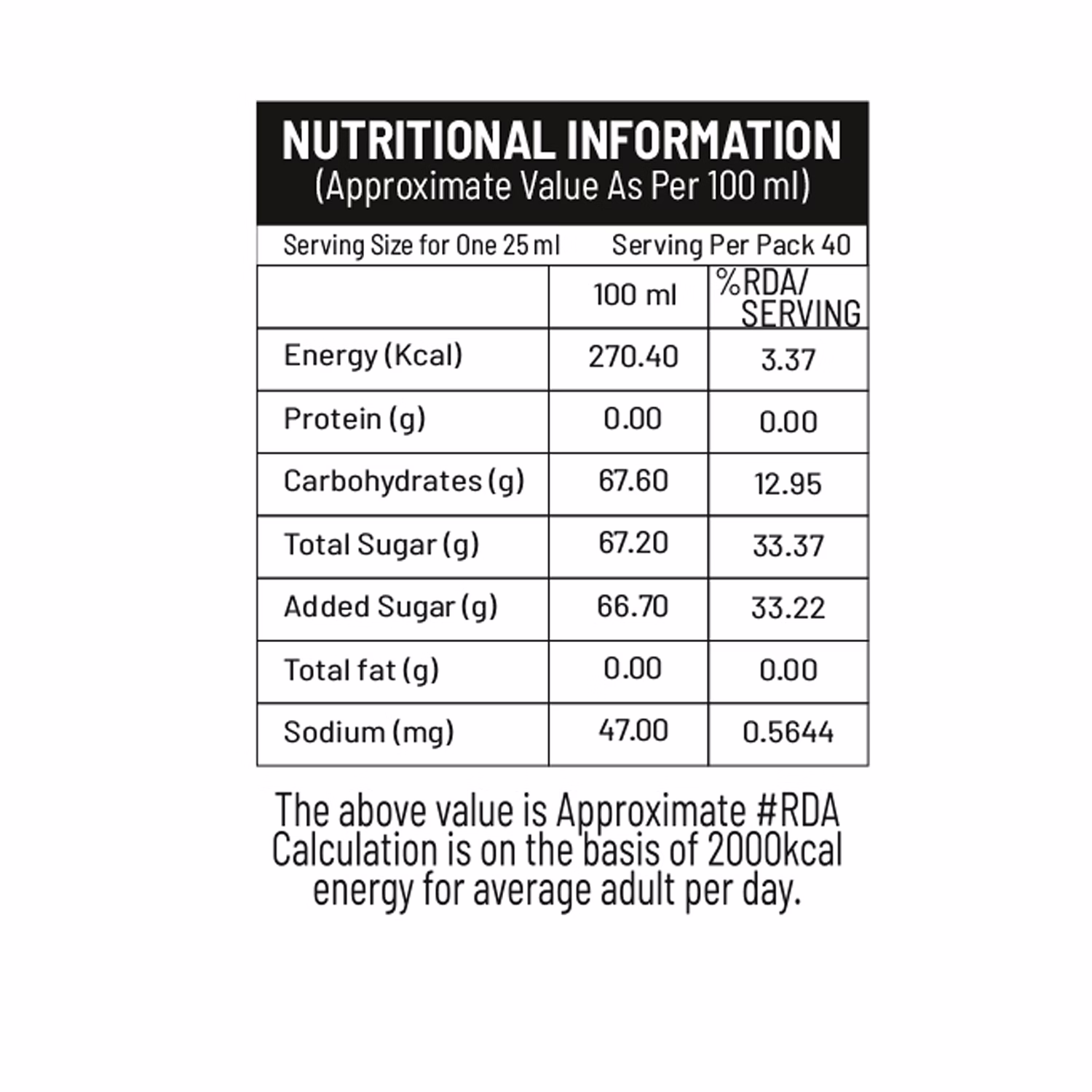 NUTRITIONAL INFORMATION
(Approximate Value As Per 100 ml)

Serving Size for One 25 ml     Serving Per Pack 40

| | 100 ml | %RDA/ SERVING |
|---|---|---|
| Energy (Kcal) | 270.40 | 3.37 |
| Protein (g) | 0.00 | 0.00 |
| Carbohydrates (g) | 67.60 | 12.95 |
| Total Sugar (g) | 67.20 | 33.37 |
| Added Sugar (g) | 66.70 | 33.22 |
| Total fat (g) | 0.00 | 0.00 |
| Sodium (mg) | 47.00 | 0.5644 |

The above value is Approximate #RDA Calculation is on the basis of 2000kcal energy for average adult per day.